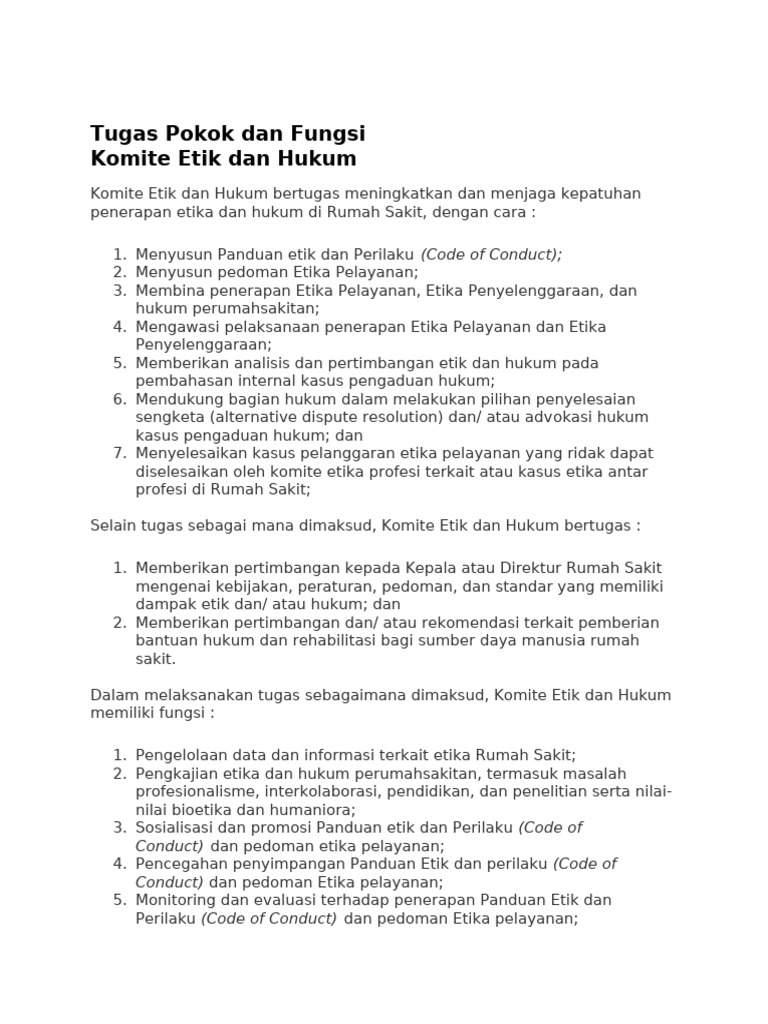 Tugas Pokok dan Fungsi
Komite Etik dan Hukum

Komite Etik dan Hukum bertugas meningkatkan dan menjaga kepatuhan penerapan etika dan hukum di Rumah Sakit, dengan cara :

1. Menyusun Panduan etik dan Perilaku (Code of Conduct);
2. Menyusun pedoman Etika Pelayanan;
3. Membina penerapan Etika Pelayanan, Etika Penyelenggaraan, dan hukum perumahsakitan;
4. Mengawasi pelaksanaan penerapan Etika Pelayanan dan Etika Penyelenggaraan;
5. Memberikan analisis dan pertimbangan etik dan hukum pada pembahasan internal kasus pengaduan hukum;
6. Mendukung bagian hukum dalam melakukan pilihan penyelesaian sengketa (alternative dispute resolution) dan/ atau advokasi hukum kasus pengaduan hukum; dan
7. Menyelesaikan kasus pelanggaran etika pelayanan yang ridak dapat diselesaikan oleh komite etika profesi terkait atau kasus etika antar profesi di Rumah Sakit;

Selain tugas sebagai mana dimaksud, Komite Etik dan Hukum bertugas :

1. Memberikan pertimbangan kepada Kepala atau Direktur Rumah Sakit mengenai kebijakan, peraturan, pedoman, dan standar yang memiliki dampak etik dan/ atau hukum; dan
2. Memberikan pertimbangan dan/ atau rekomendasi terkait pemberian bantuan hukum dan rehabilitasi bagi sumber daya manusia rumah sakit.

Dalam melaksanakan tugas sebagaimana dimaksud, Komite Etik dan Hukum memiliki fungsi :

1. Pengelolaan data dan informasi terkait etika Rumah Sakit;
2. Pengkajian etika dan hukum perumahsakitan, termasuk masalah profesionalisme, interkolaborasi, pendidikan, dan penelitian serta nilai-nilai bioetika dan humaniora;
3. Sosialisasi dan promosi Panduan etik dan Perilaku (Code of Conduct) dan pedoman etika pelayanan;
4. Pencegahan penyimpangan Panduan Etik dan perilaku (Code of Conduct) dan pedoman Etika pelayanan;
5. Monitoring dan evaluasi terhadap penerapan Panduan Etik dan Perilaku (Code of Conduct) dan pedoman Etika pelayanan;